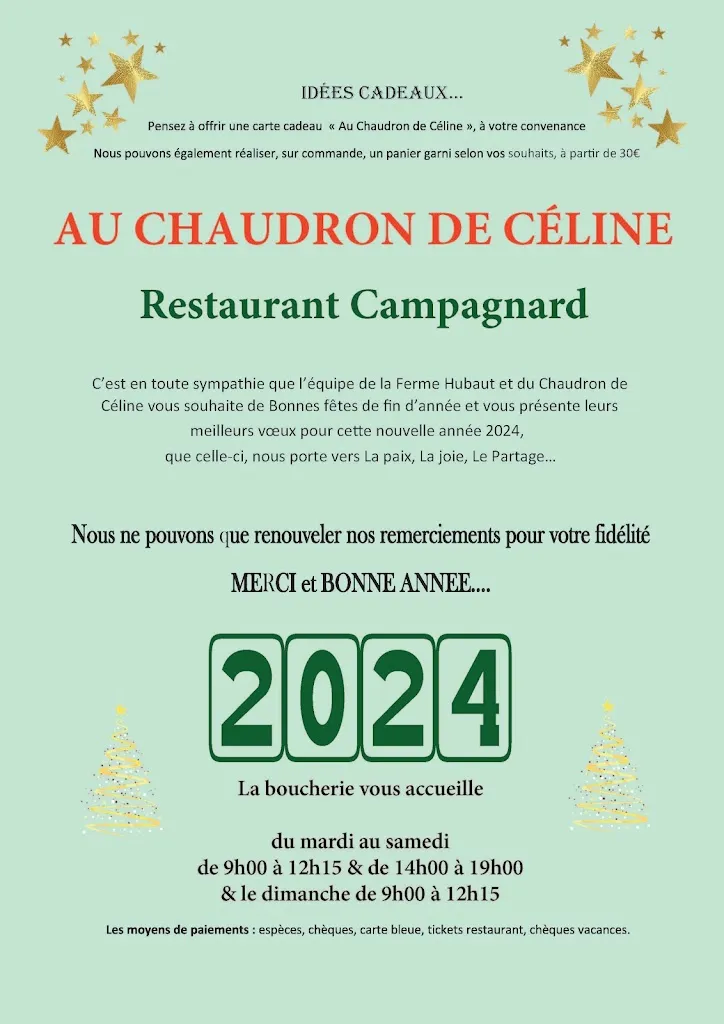 IDÉES CADEAUX…

Pensez à offrir une carte cadeau « Au Chaudron de Céline », à votre convenance

Nous pouvons également réaliser, sur commande, un panier garni selon vos souhaits, à partir de 30€

AU CHAUDRON DE CÉLINE

Restaurant Campagnard

C'est en toute sympathie que l'équipe de la Ferme Hubaut et du Chaudron de Céline vous souhaite de Bonnes fêtes de fin d'année et vous présente leurs meilleurs vœux pour cette nouvelle année 2024, que celle-ci, nous porte vers La paix, La joie, Le Partage…

Nous ne pouvons que renouveler nos remerciements pour votre fidélité

MERCI et BONNE ANNEE....

2024

La boucherie vous accueille

du mardi au samedi
de 9h00 à 12h15 & de 14h00 à 19h00
& le dimanche de 9h00 à 12h15

Les moyens de paiements : espèces, chèques, carte bleue, tickets restaurant, chèques vacances.